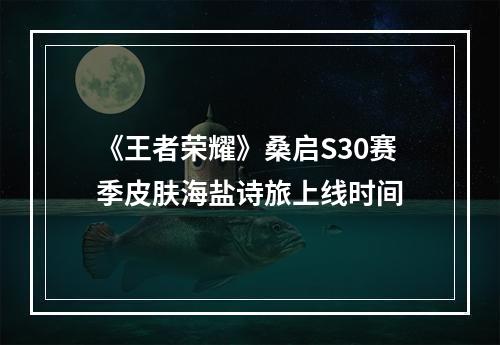 《王者荣耀》桑启S30赛季皮肤海盐诗旅上线时间